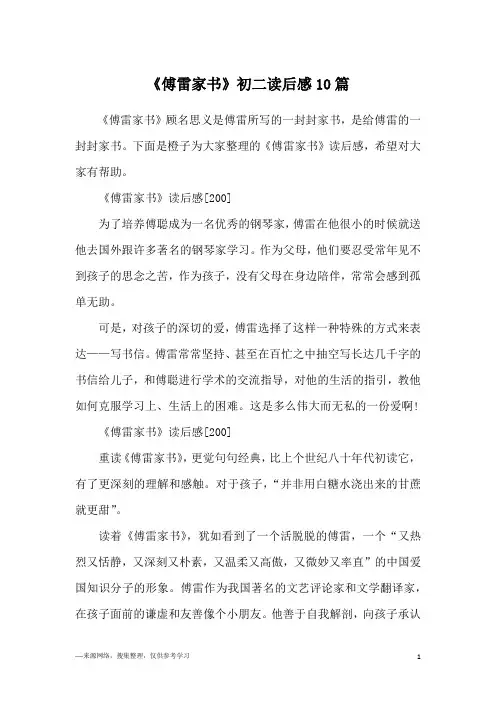 《傅雷家书》初二读后感10篇

《傅雷家书》顾名思义是傅雷所写的一封封家书，是给傅雷的一封封家书。下面是橙子为大家整理的《傅雷家书》读后感，希望对大家有帮助。

《傅雷家书》读后感[200]

为了培养傅聪成为一名优秀的钢琴家，傅雷在他很小的时候就送他去国外跟许多著名的钢琴家学习。作为父母，他们要忍受常年见不到孩子的思念之苦，作为孩子，没有父母在身边陪伴，常常会感到孤单无助。

可是，对孩子的深切的爱，傅雷选择了这样一种特殊的方式来表达——写书信。傅雷常常坚持、甚至在百忙之中抽空写长达几千字的书信给儿子，和傅聪进行学术的交流指导，对他的生活的指引，教他如何克服学习上、生活上的困难。这是多么伟大而无私的一份爱啊！

《傅雷家书》读后感[200]

重读《傅雷家书》，更觉句句经典，比上个世纪八十年代初读它，有了更深刻的理解和感触。对于孩子，“并非用白糖水浇出来的甘蔗就更甜”。

读着《傅雷家书》，犹如看到了一个活脱脱的傅雷，一个“又热烈又恬静，又深刻又朴素，又温柔又高傲，又微妙又率直”的中国爱国知识分子的形象。傅雷作为我国著名的文艺评论家和文学翻译家，在孩子面前的谦虚和友善像个小朋友。他善于自我解剖，向孩子承认

—来源网络，搜集整理，仅供参考学习

1